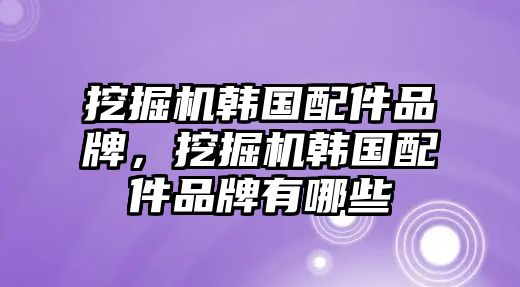 挖掘机韩国配件品牌，挖掘机韩国配件品牌有哪些